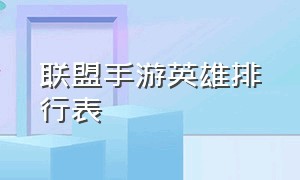 联盟手游英雄排行表